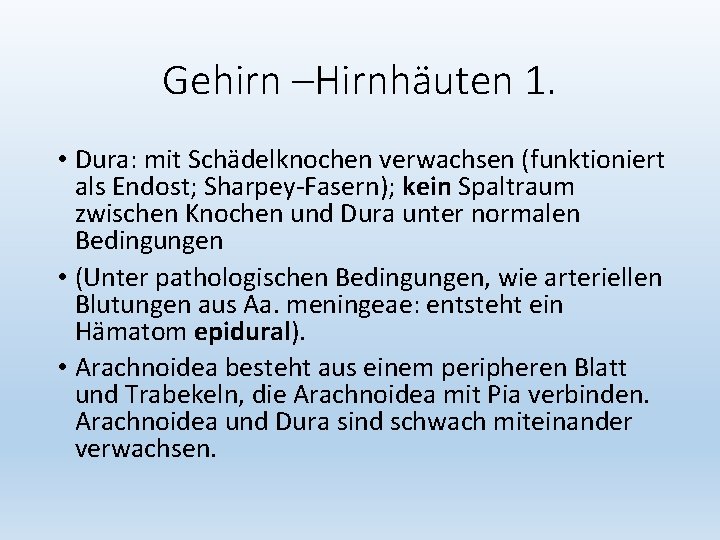 Gehirn –Hirnhäuten 1.

• Dura: mit Schädelknochen verwachsen (funktioniert als Endost; Sharpey-Fasern); kein Spaltraum zwischen Knochen und Dura unter normalen Bedingungen

• (Unter pathologischen Bedingungen, wie arteriellen Blutungen aus Aa. meningeae: entsteht ein Hämatom epidural).

• Arachnoidea besteht aus einem peripheren Blatt und Trabekeln, die Arachnoidea mit Pia verbinden. Arachnoidea und Dura sind schwach miteinander verwachsen.